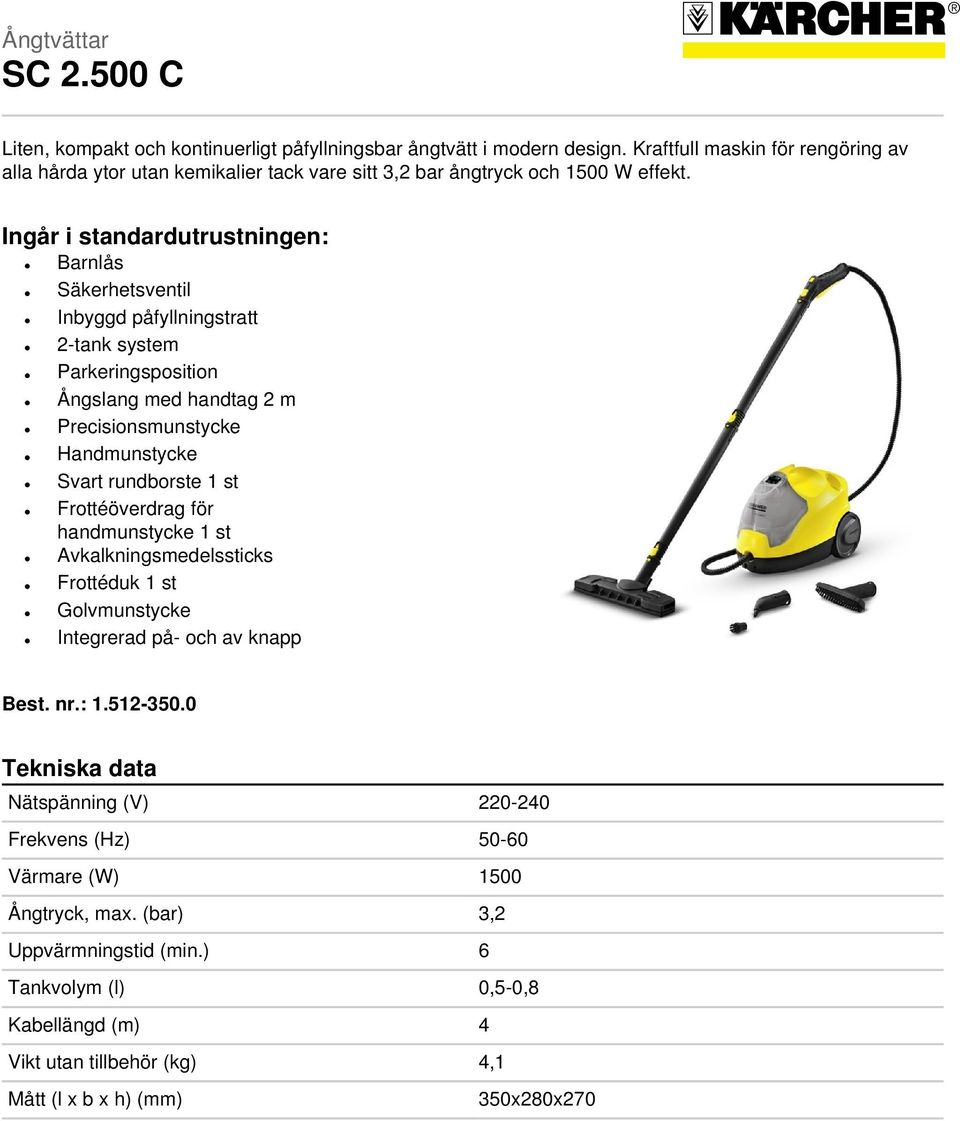 Ångtvättar
SC 2.500 C

KÄRCHER®

Liten, kompakt och kontinuerligt påfyllningsbar ångtvätt i modern design. Kraftfull maskin för rengöring av alla hårda ytor utan kemikalier tack vare sitt 3,2 bar ångtryck och 1500 W effekt.

Ingår i standardutrustningen:
- Barnlås
- Säkerhetsventil
- Inbyggd påfyllningstratt
- 2-tank system
- Parkeringsposition
- Ångslang med handtag 2 m
- Precisionsmunstycke
- Handmunstycke
- Svart rundborste 1 st
- Frottéöverdrag för handmunstycke 1 st
- Avkalkningsmedelssticks
- Frottéduk 1 st
- Golvmunstycke
- Integrerad på- och av knapp

Best. nr.: 1.512-350.0

Tekniska data

| | |
|---|---|
| Nätspänning (V) | 220-240 |
| Frekvens (Hz) | 50-60 |
| Värmare (W) | 1500 |
| Ångtryck, max. (bar) | 3,2 |
| Uppvärmningstid (min.) | 6 |
| Tankvolym (l) | 0,5-0,8 |
| Kabellängd (m) | 4 |
| Vikt utan tillbehör (kg) | 4,1 |
| Mått (l x b x h) (mm) | 350x280x270 |